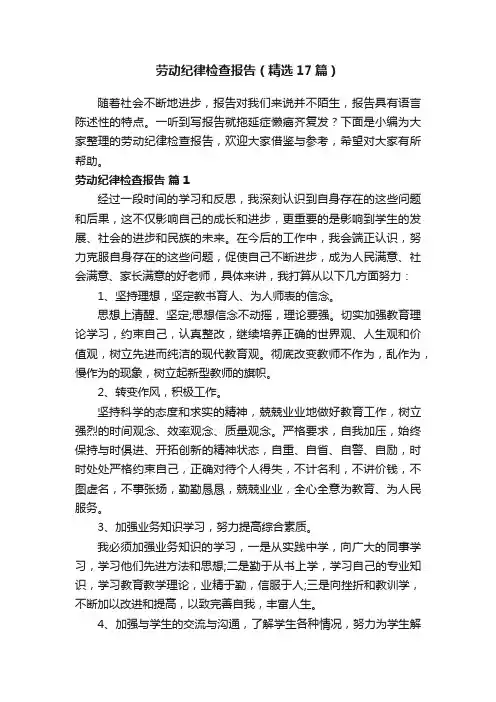 劳动纪律检查报告（精选17篇）

随着社会不断地进步，报告对我们来说并不陌生，报告具有语言陈述性的特点。一听到写报告就拖延症懒癌齐复发？下面是小编为大家整理的劳动纪律检查报告，欢迎大家借鉴与参考，希望对大家有所帮助。

劳动纪律检查报告 篇1

经过一段时间的学习和反思，我深刻认识到自身存在的这些问题和后果，这不仅影响自己的成长和进步，更重要的是影响到学生的发展、社会的进步和民族的未来。在今后的工作中，我会端正认识，努力克服自身存在的这些问题，促使自己不断进步，成为人民满意、社会满意、家长满意的好老师，具体来讲，我打算从以下几方面努力：

1、坚持理想，坚定教书育人、为人师表的信念。

思想上清醒、坚定;思想信念不动摇，理论要强。切实加强教育理论学习，约束自己，认真整改，继续培养正确的世界观、人生观和价值观，树立先进而纯洁的现代教育观。彻底改变教师不作为，乱作为，慢作为的现象，树立起新型教师的旗帜。

2、转变作风，积极工作。

坚持科学的态度和求实的精神，兢兢业业地做好教育工作，树立强烈的时间观念、效率观念、质量观念。严格要求，自我加压，始终保持与时俱进、开拓创新的精神状态，自重、自省、自警、自励，时时处处严格约束自己，正确对待个人得失，不计名利，不讲价钱，不图虚名，不事张扬，勤勤恳恳，兢兢业业，全心全意为教育、为人民服务。

3、加强业务知识学习，努力提高综合素质。

我必须加强业务知识的学习，一是从实践中学，向广大的同事学习，学习他们先进方法和思想;二是勤于从书上学，学习自己的专业知识，学习教育教学理论，业精于勤，信服于人;三是向挫折和教训学，不断加以改进和提高，以致完善自我，丰富人生。

4、加强与学生的交流与沟通，了解学生各种情况，努力为学生解